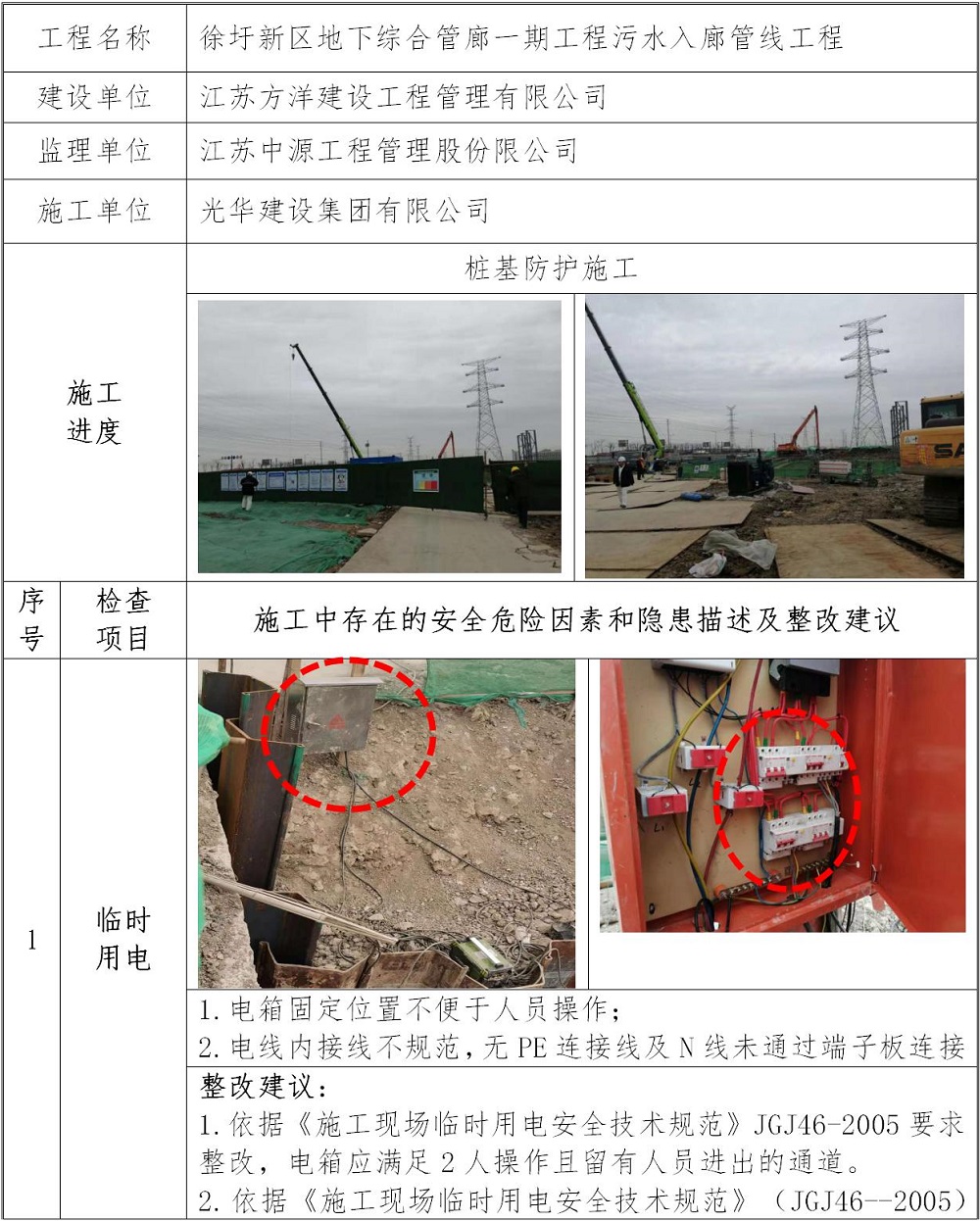 工程名称 徐圩新区地下综合管廊一期工程污水入廊管线工程

建设单位 江苏方洋建设工程管理有限公司

监理单位 江苏中源工程管理股份限公司

施工单位 光华建设集团有限公司

施工进度

桩基防护施工

序号 检查项目 施工中存在的安全危险因素和隐患描述及整改建议

1 临时用电

1.电箱固定位置不便于人员操作；

2.电线内接线不规范，无PE连接线及N线未通过端子板连接

整改建议：

1.依据《施工现场临时用电安全技术规范》JGJ46-2005要求整改，电箱应满足2人操作且留有人员进出的通道。

2.依据《施工现场临时用电安全技术规范》（JGJ46--2005）